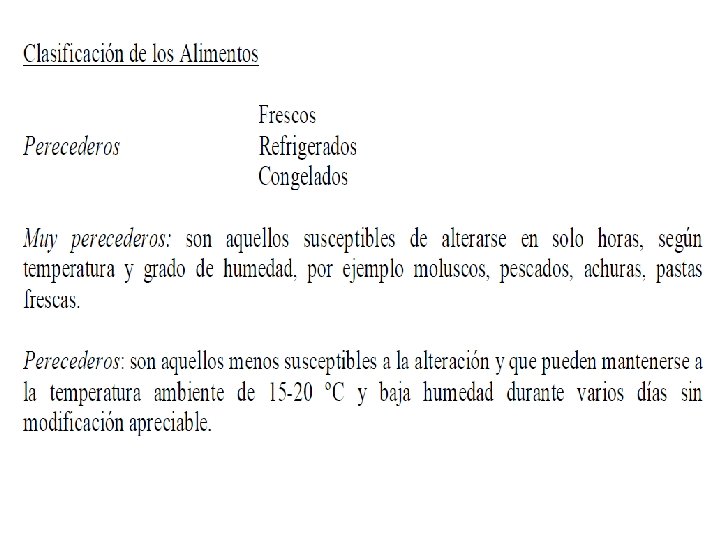 Clasificación de los Alimentos

Perecederos

Frescos
Refrigerados
Congelados

Muy perecederos: son aquellos susceptibles de alterarse en solo horas, según temperatura y grado de humedad, por ejemplo moluscos, pescados, achuras, pastas frescas.

Perecederos: son aquellos menos susceptibles a la alteración y que pueden mantenerse a la temperatura ambiente de 15-20 ºC y baja humedad durante varios días sin modificación apreciable.